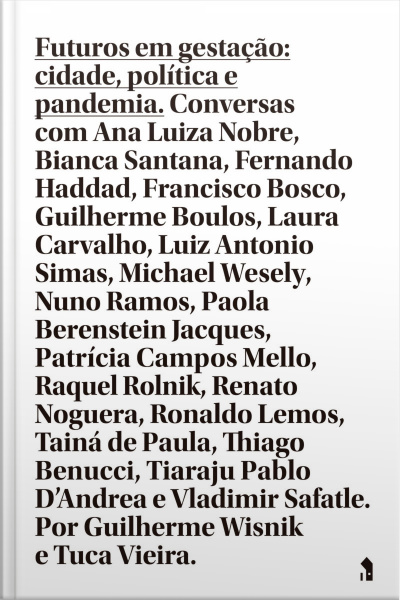 Futuros em gestação: cidade, política e pandemia. Conversas com Ana Luiza Nobre, Bianca Santana, Fernando Haddad, Francisco Bosco, Guilherme Boulos, Laura Carvalho, Luiz Antonio Simas, Michael Wesely, Nuno Ramos, Paola Berenstein Jacques, Patrícia Campos Mello, Raquel Rolnik, Renato Noguera, Ronaldo Lemos, Tainá de Paula, Thiago Benucci, Tiaraju Pablo D'Andrea e Vladimir Safatle. Por Guilherme Wisnik e Tuca Vieira.